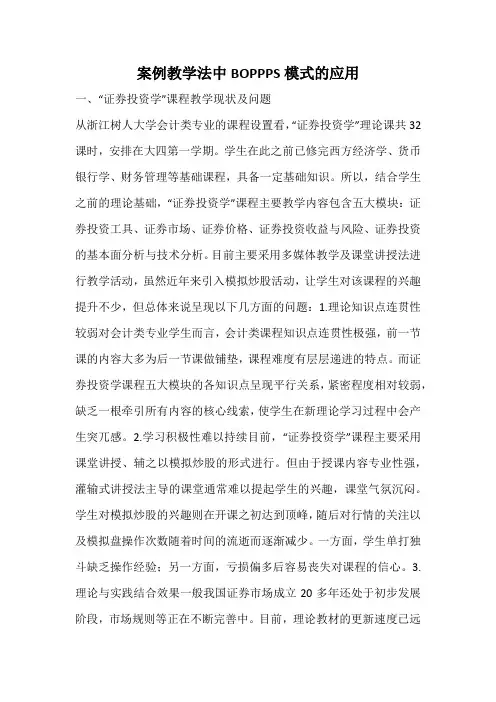 案例教学法中 BOPPPS 模式的应用

一、“证券投资学”课程教学现状及问题

从浙江树人大学会计类专业的课程设置看，“证券投资学”理论课共 32 课时，安排在大四第一学期。学生在此之前已修完西方经济学、货币银行学、财务管理等基础课程，具备一定基础知识。所以，结合学生之前的理论基础，“证券投资学”课程主要教学内容包含五大模块：证券投资工具、证券市场、证券价格、证券投资收益与风险、证券投资的基本面分析与技术分析。目前主要采用多媒体教学及课堂讲授法进行教学活动，虽然近年来引入模拟炒股活动，让学生对该课程的兴趣提升不少，但总体来说呈现以下几方面的问题：1.理论知识点连贯性较弱对会计类专业学生而言，会计类课程知识点连贯性极强，前一节课的内容大多为后一节课做铺垫，课程难度有层层递进的特点。而证券投资学课程五大模块的各知识点呈现平行关系，紧密程度相对较弱，缺乏一根牵引所有内容的核心线索，使学生在新理论学习过程中会产生突兀感。2.学习积极性难以持续目前，“证券投资学”课程主要采用课堂讲授、辅之以模拟炒股的形式进行。但由于授课内容专业性强，灌输式讲授法主导的课堂通常难以提起学生的兴趣，课堂气氛沉闷。学生对模拟炒股的兴趣则在开课之初达到顶峰，随后对行情的关注以及模拟盘操作次数随着时间的流逝而逐渐减少。一方面，学生单打独斗缺乏操作经验；另一方面，亏损偏多后容易丧失对课程的信心。3.理论与实践结合效果一般我国证券市场成立 20 多年还处于初步发展阶段，市场规则等正在不断完善中。目前，理论教材的更新速度已远